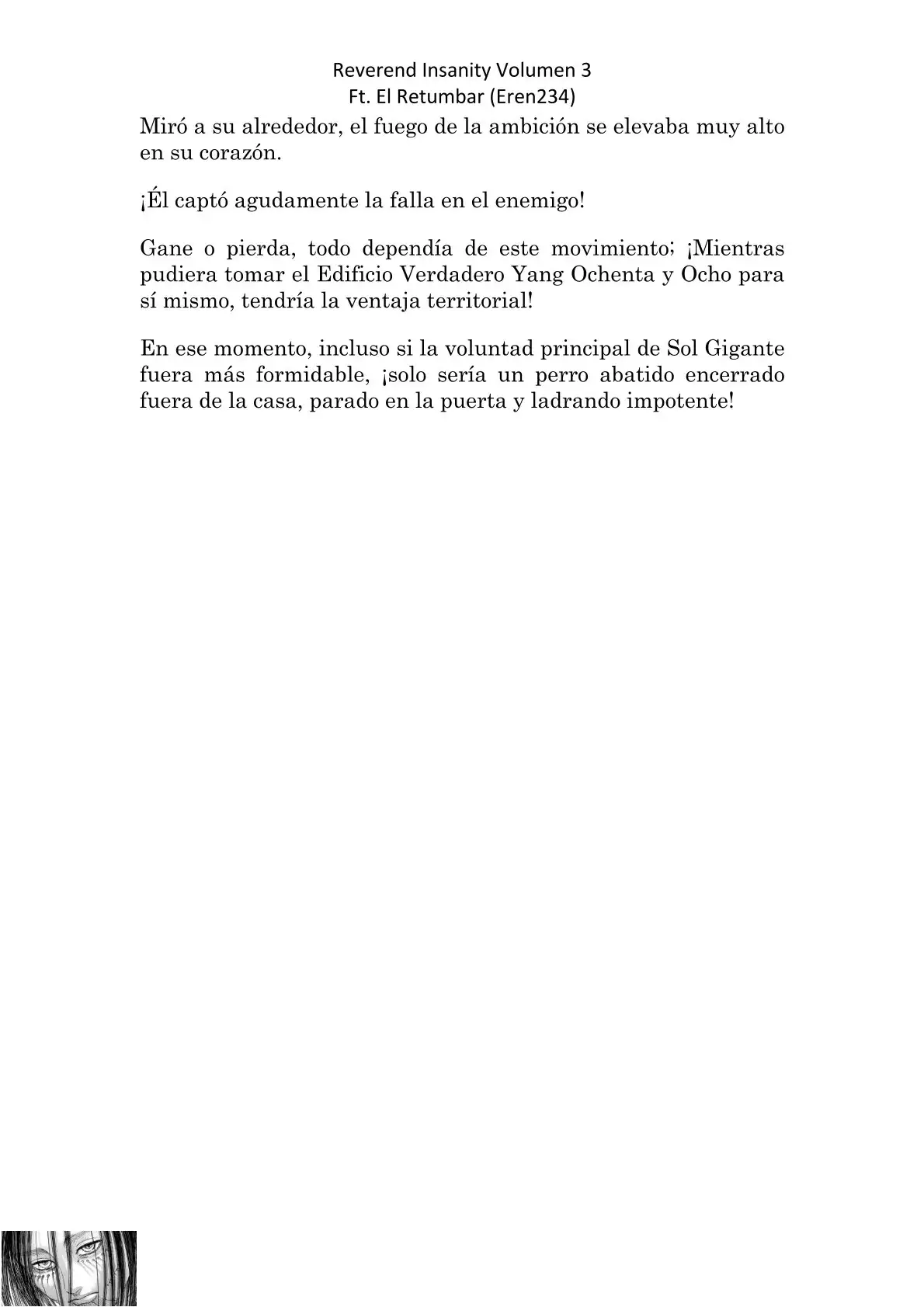 Reverend Insanity Volumen 3
Ft. El Retumbar (Eren234)

Miró a su alrededor, el fuego de la ambición se elevaba muy alto en su corazón.

¡Él captó agudamente la falla en el enemigo!

Gane o pierda, todo dependía de este movimiento; ¡Mientras pudiera tomar el Edificio Verdadero Yang Ochenta y Ocho para sí mismo, tendría la ventaja territorial!

En ese momento, incluso si la voluntad principal de Sol Gigante fuera más formidable, ¡solo sería un perro abatido encerrado fuera de la casa, parado en la puerta y ladrando impotente!